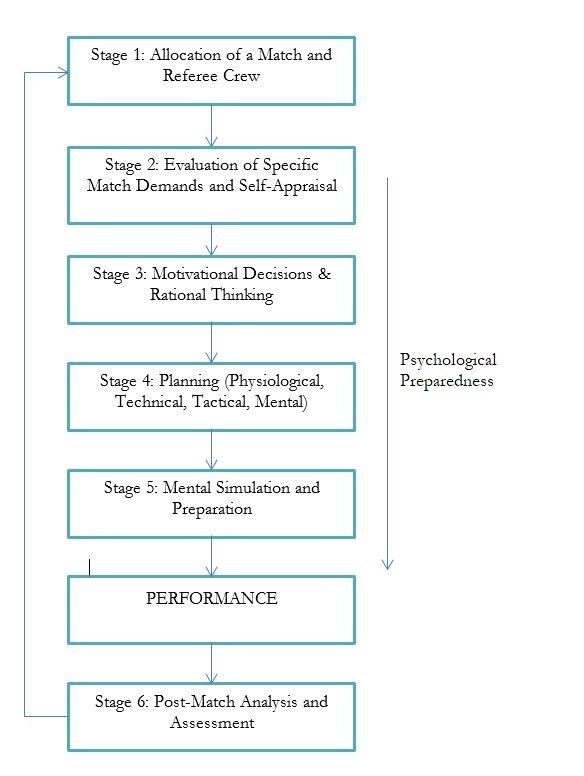 Stage 1: Allocation of a Match and Referee Crew

Stage 2: Evaluation of Specific Match Demands and Self-Appraisal

Stage 3: Motivational Decisions & Rational Thinking

Stage 4: Planning (Physiological, Technical, Tactical, Mental)

Stage 5: Mental Simulation and Preparation

PERFORMANCE

Stage 6: Post-Match Analysis and Assessment

Psychological Preparedness